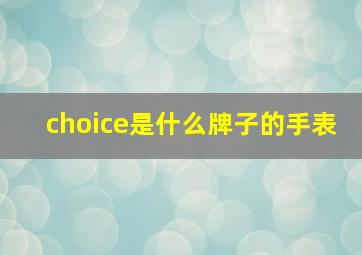 choice是什么牌子的手表